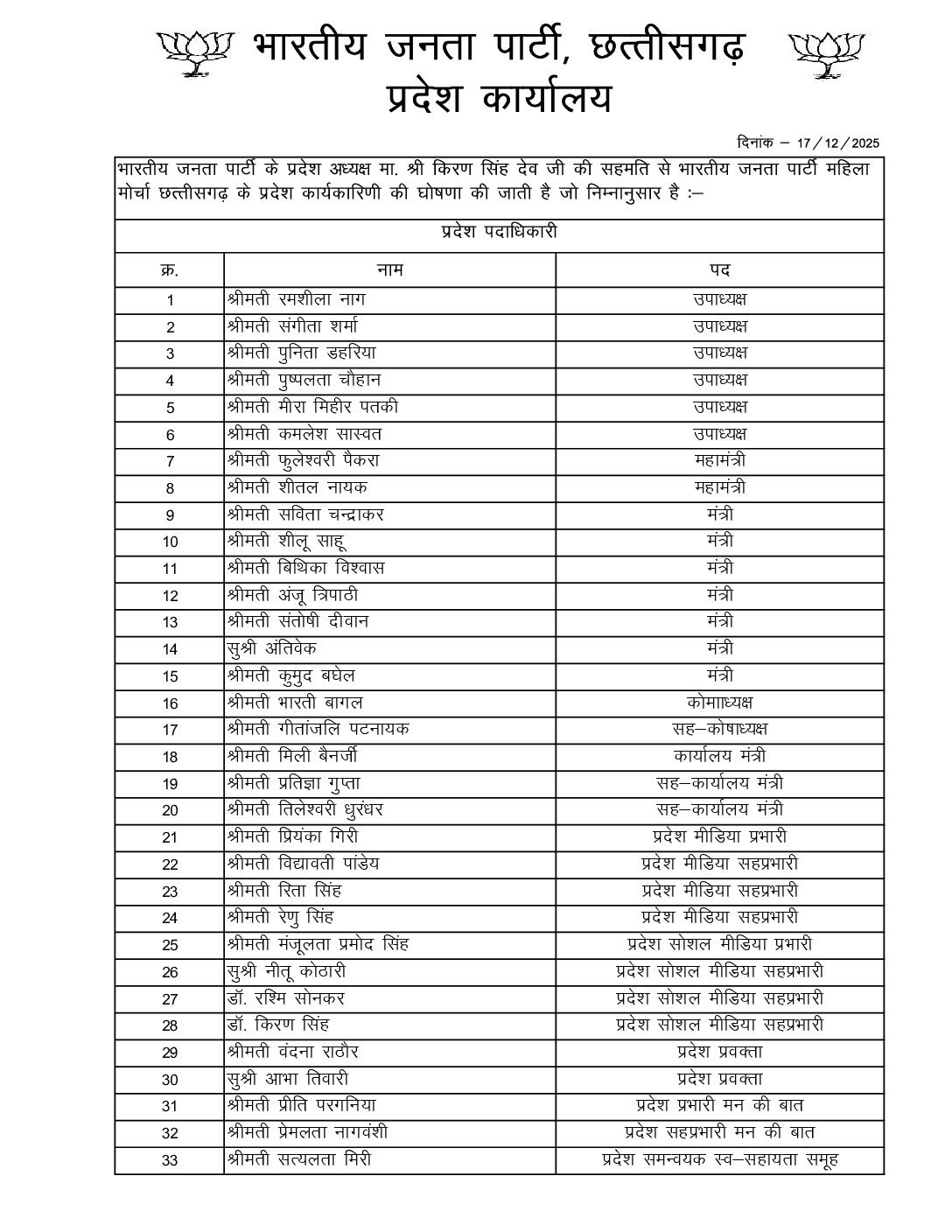 भारतीय जनता पार्टी, छत्तीसगढ़
प्रदेश कार्यालय

दिनांक – 17/12/2025

भारतीय जनता पार्टी के प्रदेश अध्यक्ष मा. श्री किरण सिंह देव जी की सहमति से भारतीय जनता पार्टी महिला मोर्चा छत्तीसगढ़ के प्रदेश कार्यकारिणी की घोषणा की जाती है जो निम्नानुसार है :–

प्रदेश पदाधिकारी

| क्र. | नाम | पद |
|---|---|---|
| 1 | श्रीमती रमशीला नाग | उपाध्यक्ष |
| 2 | श्रीमती संगीता शर्मा | उपाध्यक्ष |
| 3 | श्रीमती पुनिता डहरिया | उपाध्यक्ष |
| 4 | श्रीमती पुष्पलता चौहान | उपाध्यक्ष |
| 5 | श्रीमती मीरा मिहीर पतकी | उपाध्यक्ष |
| 6 | श्रीमती कमलेश सास्वत | उपाध्यक्ष |
| 7 | श्रीमती फुलेश्वरी पैकरा | महामंत्री |
| 8 | श्रीमती शीतल नायक | महामंत्री |
| 9 | श्रीमती सविता चन्द्राकर | मंत्री |
| 10 | श्रीमती शीलू साहू | मंत्री |
| 11 | श्रीमती बिथिका विश्वास | मंत्री |
| 12 | श्रीमती अंजू त्रिपाठी | मंत्री |
| 13 | श्रीमती संतोषी दीवान | मंत्री |
| 14 | सुश्री अंतिवेक | मंत्री |
| 15 | श्रीमती कुमुद बघेल | मंत्री |
| 16 | श्रीमती भारती बागल | कोमाध्यक्ष |
| 17 | श्रीमती गीतांजलि पटनायक | सह–कोषाध्यक्ष |
| 18 | श्रीमती मिली बैनर्जी | कार्यालय मंत्री |
| 19 | श्रीमती प्रतिज्ञा गुप्ता | सह–कार्यालय मंत्री |
| 20 | श्रीमती तिलेश्वरी धुरंधर | सह–कार्यालय मंत्री |
| 21 | श्रीमती प्रियंका गिरी | प्रदेश मीडिया प्रभारी |
| 22 | श्रीमती विद्यावती पांडेय | प्रदेश मीडिया सहप्रभारी |
| 23 | श्रीमती रिता सिंह | प्रदेश मीडिया सहप्रभारी |
| 24 | श्रीमती रेणु सिंह | प्रदेश मीडिया सहप्रभारी |
| 25 | श्रीमती मंजूलता प्रमोद सिंह | प्रदेश सोशल मीडिया प्रभारी |
| 26 | सुश्री नीतू कोठारी | प्रदेश सोशल मीडिया सहप्रभारी |
| 27 | डॉ. रश्मि सोनकर | प्रदेश सोशल मीडिया सहप्रभारी |
| 28 | डॉ. किरण सिंह | प्रदेश सोशल मीडिया सहप्रभारी |
| 29 | श्रीमती वंदना राठौर | प्रदेश प्रवक्ता |
| 30 | सुश्री आभा तिवारी | प्रदेश प्रवक्ता |
| 31 | श्रीमती प्रीति परगनिया | प्रदेश प्रभारी मन की बात |
| 32 | श्रीमती प्रेमलता नागवंशी | प्रदेश सहप्रभारी मन की बात |
| 33 | श्रीमती सत्यलता मिरी | प्रदेश समन्वयक स्व–सहायता समूह |